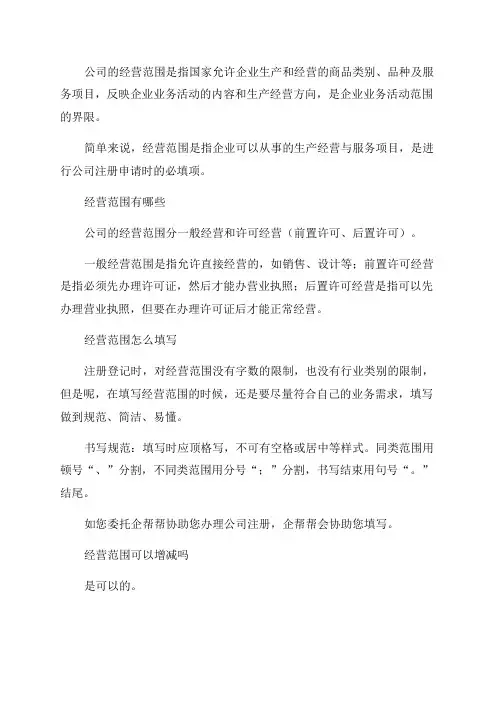 公司的经营范围是指国家允许企业生产和经营的商品类别、品种及服务项目，反映企业业务活动的内容和生产经营方向，是企业业务活动范围的界限。

简单来说，经营范围是指企业可以从事的生产经营与服务项目，是进行公司注册申请时的必填项。

经营范围有哪些

公司的经营范围分一般经营和许可经营（前置许可、后置许可）。

一般经营范围是指允许直接经营的，如销售、设计等；前置许可经营是指必须先办理许可证，然后才能办营业执照；后置许可经营是指可以先办理营业执照，但要在办理许可证后才能正常经营。

经营范围怎么填写

注册登记时，对经营范围没有字数的限制，也没有行业类别的限制，但是呢，在填写经营范围的时候，还是要尽量符合自己的业务需求，填写做到规范、简洁、易懂。

书写规范：填写时应顶格写，不可有空格或居中等样式。同类范围用顿号“、”分割，不同类范围用分号“；”分割，书写结束用句号“。”结尾。

如您委托企帮帮协助您办理公司注册，企帮帮会协助您填写。

经营范围可以增减吗

是可以的。